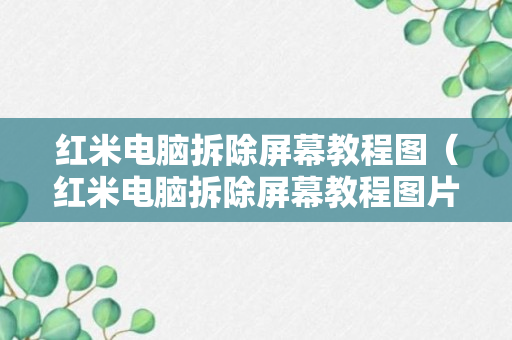 红米电脑拆除屏幕教程图（红米电脑拆除屏幕教程图片